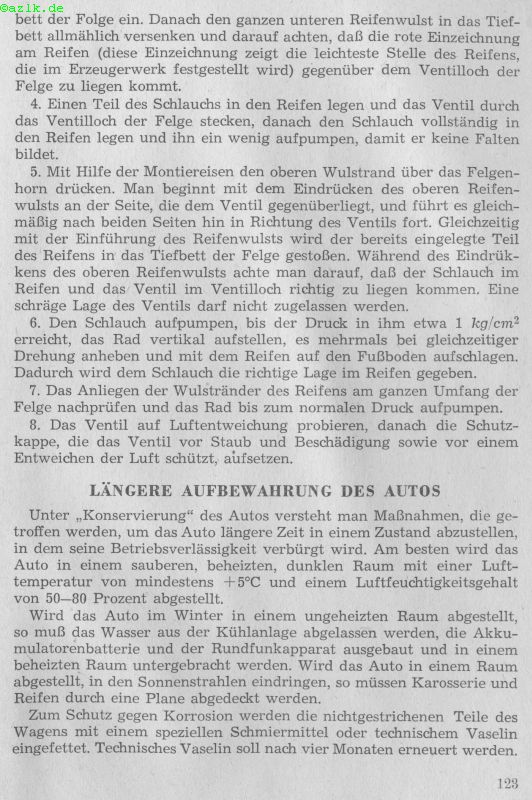 ©azlk.de

bett der Folge ein. Danach den ganzen unteren Reifenwulst in das Tiefbett allmählich versenken und darauf achten, daß die rote Einzeichnung am Reifen (diese Einzeichnung zeigt die leichteste Stelle des Reifens, die im Erzeugerwerk festgestellt wird) gegenüber dem Ventilloch der Felge zu liegen kommt.

4. Einen Teil des Schlauchs in den Reifen legen und das Ventil durch das Ventilloch der Felge stecken, danach den Schlauch vollständig in den Reifen legen und ihn ein wenig aufpumpen, damit er keine Falten bildet.

5. Mit Hilfe der Montiereisen den oberen Wulstrand über das Felgenhorn drücken. Man beginnt mit dem Eindrücken des oberen Reifenwulsts an der Seite, die dem Ventil gegenüberliegt, und führt es gleichmäßig nach beiden Seiten hin in Richtung des Ventils fort. Gleichzeitig mit der Einführung des Reifenwulsts wird der bereits eingelegte Teil des Reifens in das Tiefbett der Felge gestoßen. Während des Eindrükkens des oberen Reifenwulsts achte man darauf, daß der Schlauch im Reifen und das Ventil im Ventilloch richtig zu liegen kommen. Eine schräge Lage des Ventils darf nicht zugelassen werden.

6. Den Schlauch aufpumpen, bis der Druck in ihm etwa 1 $kg/cm^2$ erreicht, das Rad vertikal aufstellen, es mehrmals bei gleichzeitiger Drehung anheben und mit dem Reifen auf den Fußboden aufschlagen. Dadurch wird dem Schlauch die richtige Lage im Reifen gegeben.

7. Das Anliegen der Wulstränder des Reifens am ganzen Umfang der Felge nachprüfen und das Rad bis zum normalen Druck aufpumpen.

8. Das Ventil auf Luftentweichung probieren, danach die Schutzkappe, die das Ventil vor Staub und Beschädigung sowie vor einem Entweichen der Luft schützt, aufsetzen.

LÄNGERE AUFBEWAHRUNG DES AUTOS

Unter „Konservierung“ des Autos versteht man Maßnahmen, die getroffen werden, um das Auto längere Zeit in einem Zustand abzustellen, in dem seine Betriebsverlässigkeit verbürgt wird. Am besten wird das Auto in einem sauberen, beheizten, dunklen Raum mit einer Lufttemperatur von mindestens +5°C und einem Luftfeuchtigkeitsgehalt von 50—80 Prozent abgestellt.

Wird das Auto im Winter in einem ungeheizten Raum abgestellt, so muß das Wasser aus der Kühlanlage abgelassen werden, die Akkumulatorenbatterie und der Rundfunkapparat ausgebaut und in einem beheizten Raum untergebracht werden. Wird das Auto in einem Raum abgestellt, in den Sonnenstrahlen eindringen, so müssen Karosserie und Reifen durch eine Plane abgedeckt werden.

Zum Schutz gegen Korrosion werden die nichtgestrichenen Teile des Wagens mit einem speziellen Schmiermittel oder technischem Vaselin eingefettet. Technisches Vaselin soll nach vier Monaten erneuert werden.

123